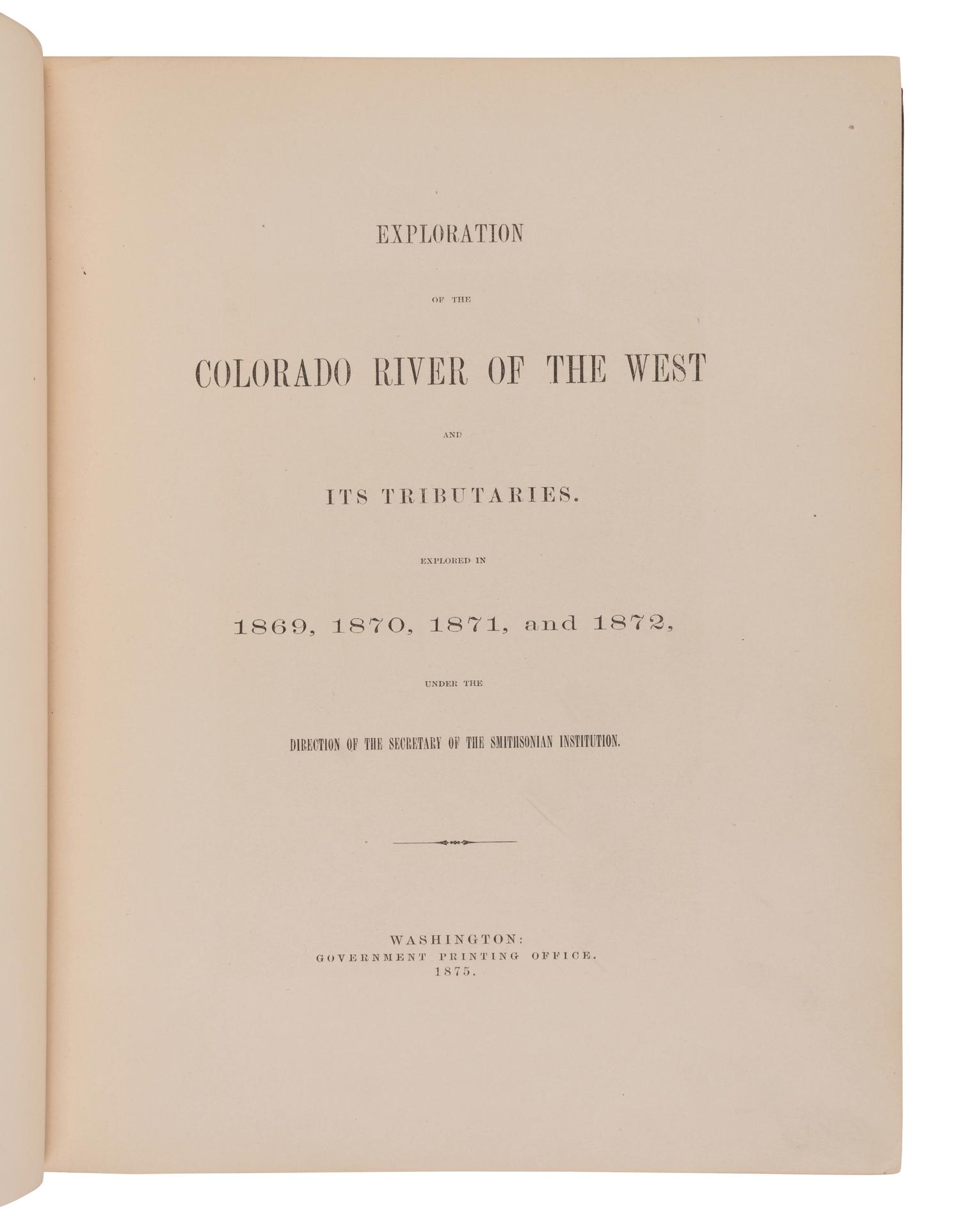 EXPLORATION

OF THE

COLORADO RIVER OF THE WEST

AND

ITS TRIBUTARIES.

EXPLORED IN

1869, 1870, 1871, and 1872,

UNDER THE

DIRECTION OF THE SECRETARY OF THE SMITHSONIAN INSTITUTION.

WASHINGTON:
GOVERNMENT PRINTING OFFICE.
1875.